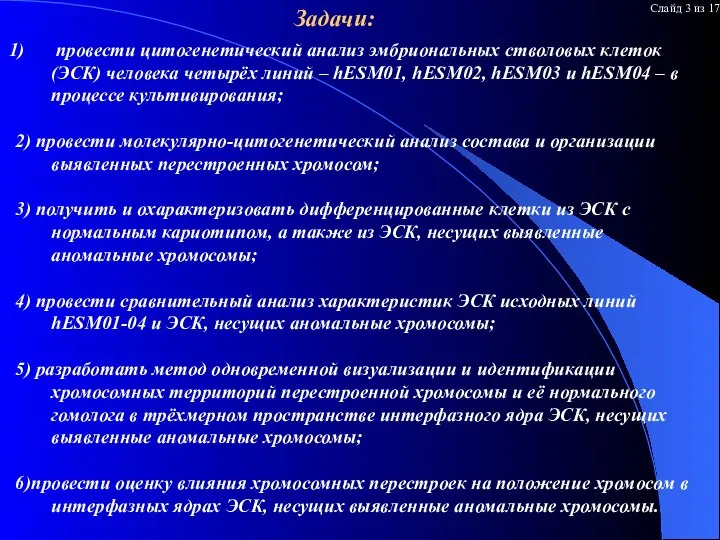 Слайд 3 из 17

Задачи:

1) провести цитогенетический анализ эмбриональных стволовых клеток (ЭСК) человека четырёх линий – hESM01, hESM02, hESM03 и hESM04 – в процессе культивирования;

2) провести молекулярно-цитогенетический анализ состава и организации выявленных перестроенных хромосом;

3) получить и охарактеризовать дифференцированные клетки из ЭСК с нормальным кариотипом, а также из ЭСК, несущих выявленные аномальные хромосомы;

4) провести сравнительный анализ характеристик ЭСК исходных линий hESM01-04 и ЭСК, несущих аномальные хромосомы;

5) разработать метод одновременной визуализации и идентификации хромосомных территорий перестроенной хромосомы и её нормального гомолога в трёхмерном пространстве интерфазного ядра ЭСК, несущих выявленные аномальные хромосомы;

6)провести оценку влияния хромосомных перестроек на положение хромосом в интерфазных ядрах ЭСК, несущих выявленные аномальные хромосомы.